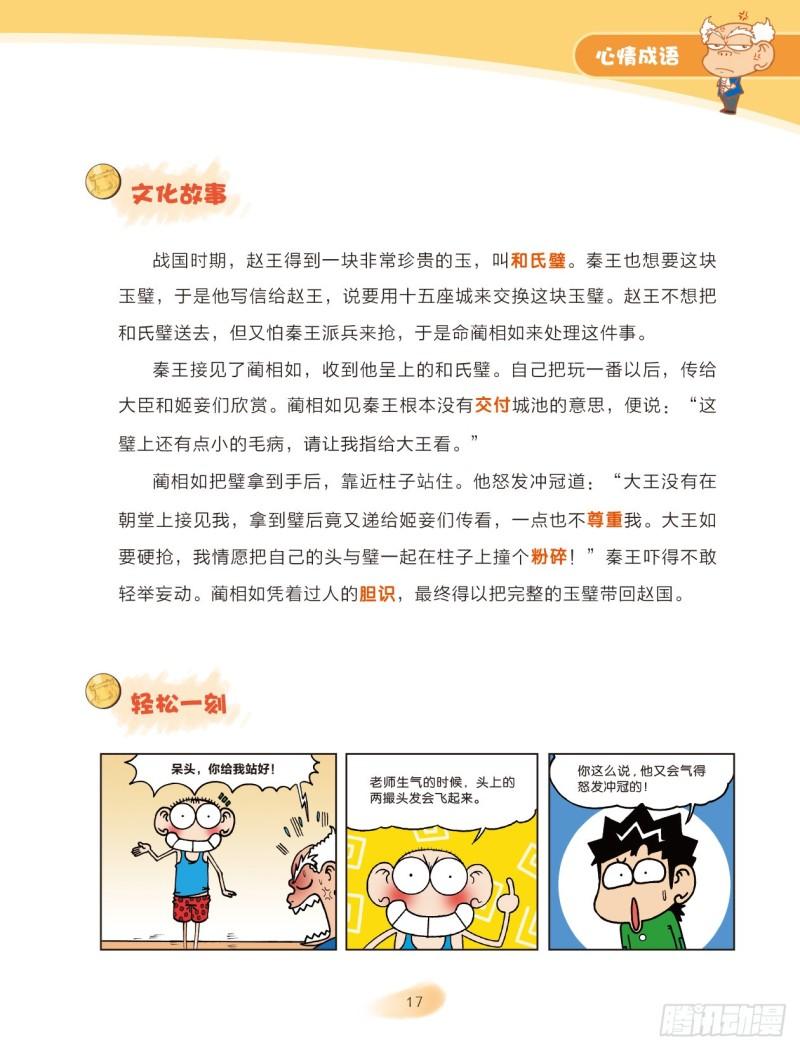 心情成语

文化故事

战国时期，赵王得到一块非常珍贵的玉，叫和氏璧。秦王也想要这块玉璧，于是他写信给赵王，说要用十五座城来交换这块玉璧。赵王不想把和氏璧送去，但又怕秦王派兵来抢，于是命蔺相如来处理这件事。

秦王接见了蔺相如，收到他呈上的和氏璧。自己把玩一番以后，传给大臣和姬妾们欣赏。蔺相如见秦王根本没有交付城池的意思，便说：“这璧上还有点小的毛病，请让我指给大王看。”

蔺相如把璧拿到手后，靠近柱子站住。他怒发冲冠道：“大王没有在朝堂上接见我，拿到璧后竟又递给姬妾们传看，一点也不尊重我。大王如要硬抢，我情愿把自己的头与璧一起在柱子上撞个粉碎！”秦王吓得不敢轻举妄动。蔺相如凭着过人的胆识，最终得以把完整的玉璧带回赵国。

轻松一刻

呆头，你给我站好！

老师生气的时候，头上的两撮头发会飞起来。

你这么说，他又会气得怒发冲冠的！

17

腾讯动漫